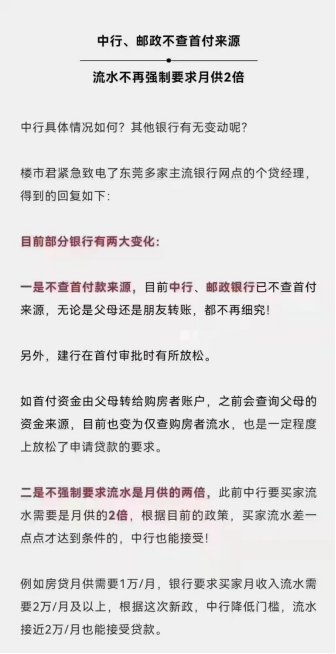 中行、邮政不查首付来源

流水不再强制要求月供2倍

中行具体情况如何？其他银行有无变动呢？

楼市君紧急致电了东莞多家主流银行网点的个贷经理，得到的回复如下：

目前部分银行有两大变化：

一是不查首付款来源，目前中行、邮政银行已不查首付来源，无论是父母还是朋友转账，都不再细究！

另外，建行在首付审批时有所放松。

如首付资金由父母转给购房者账户，之前会查询父母的资金来源，目前也变为仅查购房者流水，也是一定程度上放松了申请贷款的要求。

二是不强制要求流水是月供的两倍，此前中行要买家流水需要是月供的2倍，根据目前的政策，买家流水差一点点才达到条件的，中行也能接受！

例如房贷月供需要1万/月，银行要求买家月收入流水需要2万/月及以上，根据这次新政，中行降低门槛，流水接近2万/月也能接受贷款。